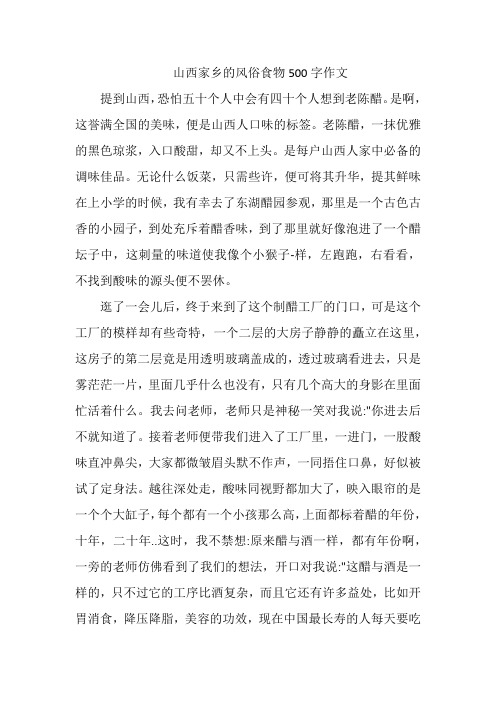 山西家乡的风俗食物500字作文

提到山西，恐怕五十个人中会有四十个人想到老陈醋。是啊，这誉满全国的美味，便是山西人口味的标签。老陈醋，一抹优雅的黑色琼浆，入口酸甜，却又不上头。是每户山西人家中必备的调味佳品。无论什么饭菜，只需些许，便可将其升华，提其鲜味在上小学的时候，我有幸去了东湖醋园参观，那里是一个古色古香的小园子，到处充斥着醋香味，到了那里就好像泡进了一个醋坛子中，这刺量的味道使我像个小猴子-样，左跑跑，右看看，不找到酸味的源头便不罢休。

逛了一会儿后，终于来到了这个制醋工厂的门口，可是这个工厂的模样却有些奇特，一个二层的大房子静静的矗立在这里，这房子的第二层竟是用透明玻璃盖成的，透过玻璃看进去，只是雾茫茫一片，里面几乎什么也没有，只有几个高大的身影在里面忙活着什么。我去问老师，老师只是神秘一笑对我说:"你进去后不就知道了。接着老师便带我们进入了工厂里，一进门，一股酸味直冲鼻尖，大家都微皱眉头默不作声，一同捂住口鼻，好似被试了定身法。越往深处走，酸味同视野都加大了，映入眼帘的是一个个大缸子，每个都有一个小孩那么高，上面都标着醋的年份，十年，二十年..这时，我不禁想:原来醋与酒一样，都有年份啊，一旁的老师仿佛看到了我们的想法，开口对我说:"这醋与酒是一样的，只不过它的工序比酒复杂，而且它还有许多益处，比如开胃消食，降压降脂，美容的功效，现在中国最长寿的人每天要吃